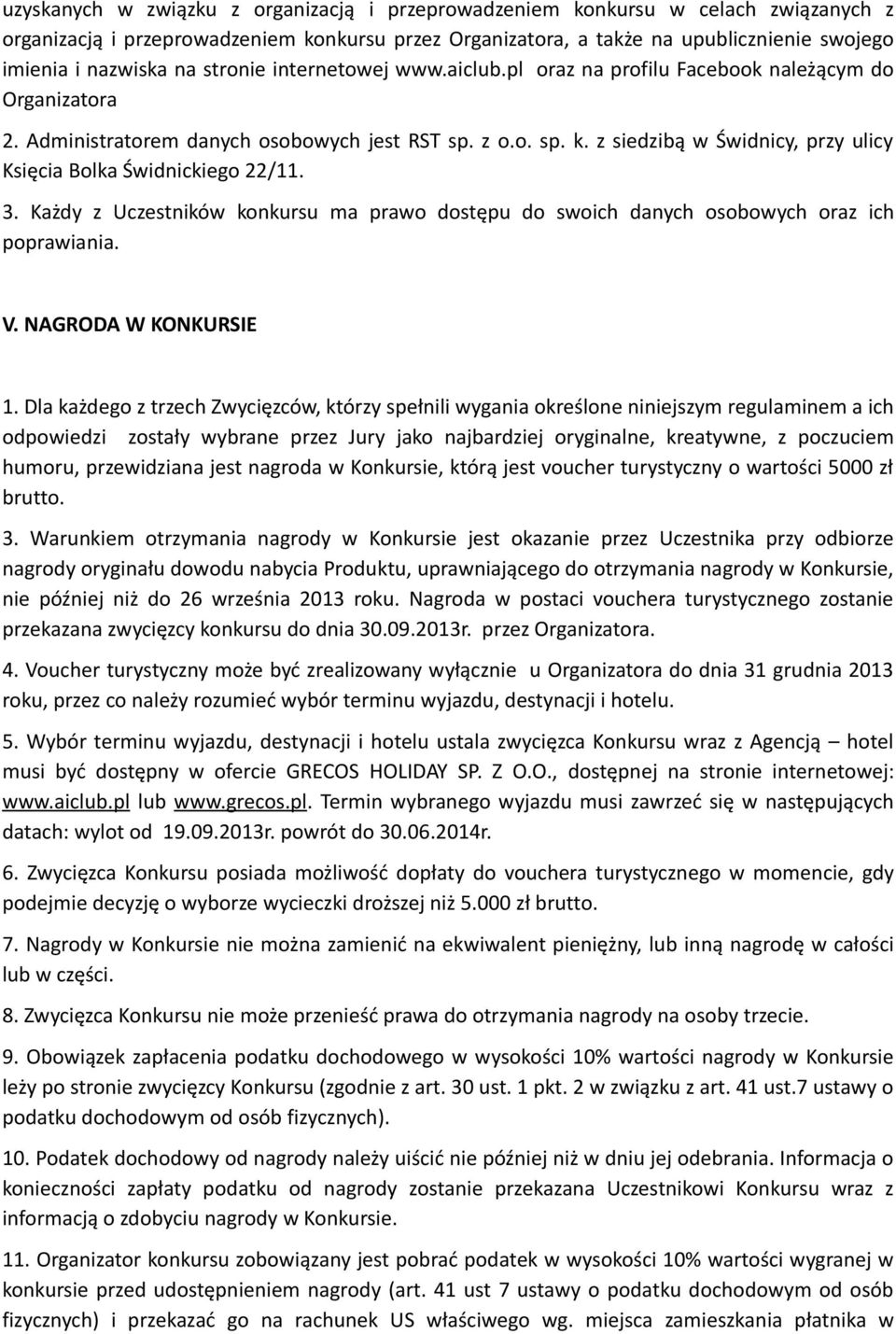 uzyskanych w związku z organizacją i przeprowadzeniem konkursu w celach związanych z organizacją i przeprowadzeniem konkursu przez Organizatora, a także na upublicznienie swojego imienia i nazwiska na stronie internetowej www.aiclub.pl oraz na profilu Facebook należącym do Organizatora

2. Administratorem danych osobowych jest RST sp. z o.o. sp. k. z siedzibą w Świdnicy, przy ulicy Księcia Bolka Świdnickiego 22/11.

3. Każdy z Uczestników konkursu ma prawo dostępu do swoich danych osobowych oraz ich poprawiania.

V. NAGRODA W KONKURSIE

1. Dla każdego z trzech Zwycięzców, którzy spełnili wygania określone niniejszym regulaminem a ich odpowiedzi zostały wybrane przez Jury jako najbardziej oryginalne, kreatywne, z poczuciem humoru, przewidziana jest nagroda w Konkursie, którą jest voucher turystyczny o wartości 5000 zł brutto.

3. Warunkiem otrzymania nagrody w Konkursie jest okazanie przez Uczestnika przy odbiorze nagrody oryginału dowodu nabycia Produktu, uprawniającego do otrzymania nagrody w Konkursie, nie później niż do 26 września 2013 roku. Nagroda w postaci vouchera turystycznego zostanie przekazana zwycięzcy konkursu do dnia 30.09.2013r. przez Organizatora.

4. Voucher turystyczny może być zrealizowany wyłącznie u Organizatora do dnia 31 grudnia 2013 roku, przez co należy rozumieć wybór terminu wyjazdu, destynacji i hotelu.

5. Wybór terminu wyjazdu, destynacji i hotelu ustala zwycięzca Konkursu wraz z Agencją – hotel musi być dostępny w ofercie GRECOS HOLIDAY SP. Z O.O., dostępnej na stronie internetowej: www.aiclub.pl lub www.grecos.pl. Termin wybranego wyjazdu musi zawrzeć się w następujących datach: wylot od 19.09.2013r. powrót do 30.06.2014r.

6. Zwycięzca Konkursu posiada możliwość dopłaty do vouchera turystycznego w momencie, gdy podejmie decyzję o wyborze wycieczki droższej niż 5.000 zł brutto.

7. Nagrody w Konkursie nie można zamienić na ekwiwalent pieniężny, lub inną nagrodę w całości lub w części.

8. Zwycięzca Konkursu nie może przenieść prawa do otrzymania nagrody na osoby trzecie.

9. Obowiązek zapłacenia podatku dochodowego w wysokości 10% wartości nagrody w Konkursie leży po stronie zwycięzcy Konkursu (zgodnie z art. 30 ust. 1 pkt. 2 w związku z art. 41 ust.7 ustawy o podatku dochodowym od osób fizycznych).

10. Podatek dochodowy od nagrody należy uiścić nie później niż w dniu jej odebrania. Informacja o konieczności zapłaty podatku od nagrody zostanie przekazana Uczestnikowi Konkursu wraz z informacją o zdobyciu nagrody w Konkursie.

11. Organizator konkursu zobowiązany jest pobrać podatek w wysokości 10% wartości wygranej w konkursie przed udostępnieniem nagrody (art. 41 ust 7 ustawy o podatku dochodowym od osób fizycznych) i przekazać go na rachunek US właściwego wg. miejsca zamieszkania płatnika w